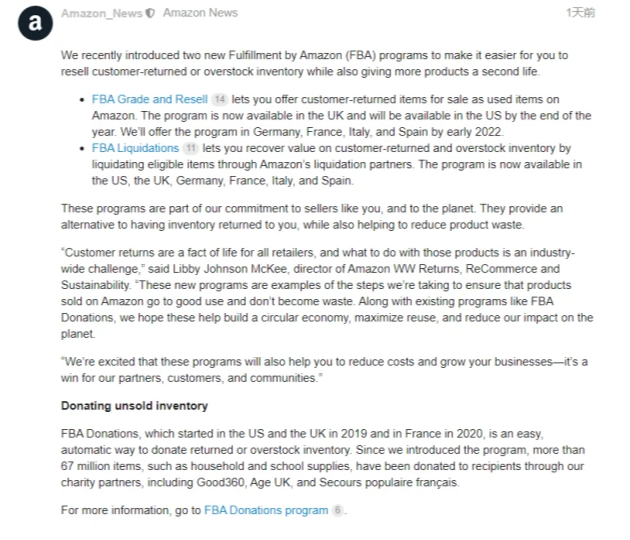 a

Amazon_News Amazon News 1天前

We recently introduced two new Fulfillment by Amazon (FBA) programs to make it easier for you to resell customer-returned or overstock inventory while also giving more products a second life.

• FBA Grade and Resell 14 lets you offer customer-returned items for sale as used items on Amazon. The program is now available in the UK and will be available in the US by the end of the year. We'll offer the program in Germany, France, Italy, and Spain by early 2022.
• FBA Liquidations 11 lets you recover value on customer-returned and overstock inventory by liquidating eligible items through Amazon's liquidation partners. The program is now available in the US, the UK, Germany, France, Italy, and Spain.

These programs are part of our commitment to sellers like you, and to the planet. They provide an alternative to having inventory returned to you, while also helping to reduce product waste.

"Customer returns are a fact of life for all retailers, and what to do with those products is an industry-wide challenge," said Libby Johnson McKee, director of Amazon WW Returns, ReCommerce and Sustainability. "These new programs are examples of the steps we're taking to ensure that products sold on Amazon go to good use and don't become waste. Along with existing programs like FBA Donations, we hope these help build a circular economy, maximize reuse, and reduce our impact on the planet.

"We're excited that these programs will also help you to reduce costs and grow your businesses—it's a win for our partners, customers, and communities."

Donating unsold inventory

FBA Donations, which started in the US and the UK in 2019 and in France in 2020, is an easy, automatic way to donate returned or overstock inventory. Since we introduced the program, more than 67 million items, such as household and school supplies, have been donated to recipients through our charity partners, including Good360, Age UK, and Secours populaire français.

For more information, go to FBA Donations program 6.